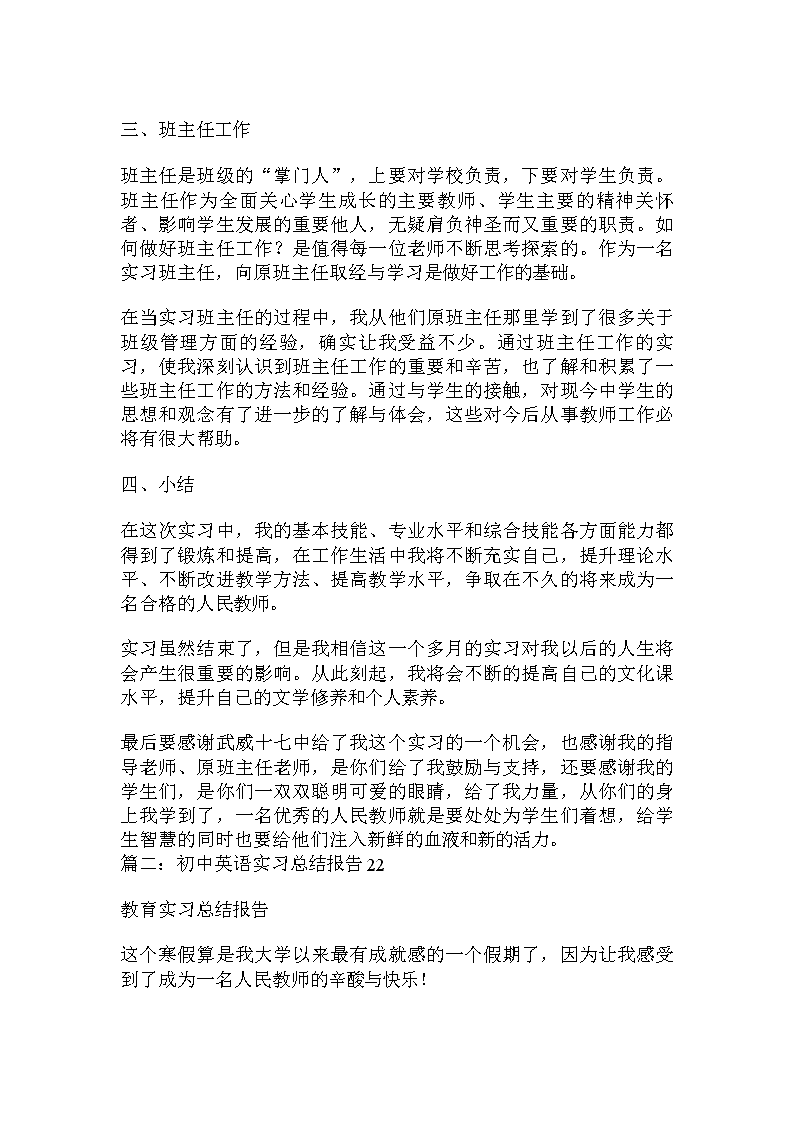 三、班主任工作

班主任是班级的“掌门人”，上要对学校负责，下要对学生负责。班主任作为全面关心学生成长的主要教师、学生主要的精神关怀者、影响学生发展的重要他人，无疑肩负神圣而又重要的职责。如何做好班主任工作？是值得每一位老师不断思考探索的。作为一名实习班主任，向原班主任取经与学习是做好工作的基础。

在当实习班主任的过程中，我从他们原班主任那里学到了很多关于班级管理方面的经验，确实让我受益不少。通过班主任工作的实习，使我深刻认识到班主任工作的重要和辛苦，也了解和积累了一些班主任工作的方法和经验。通过与学生的接触，对现今中学生的思想和观念有了进一步的了解与体会，这些对今后从事教师工作必将有很大帮助。

四、小结

在这次实习中，我的基本技能、专业水平和综合技能各方面能力都得到了锻炼和提高，在工作生活中我将不断充实自己，提升理论水平、不断改进教学方法、提高教学水平，争取在不久的将来成为一名合格的人民教师。

实习虽然结束了，但是我相信这一个多月的实习对我以后的人生将会产生很重要的影响。从此刻起，我将会不断的提高自己的文化课水平，提升自己的文学修养和个人素养。

最后要感谢武威十七中给了我这个实习的一个机会，也感谢我的指导老师、原班主任老师，是你们给了我鼓励与支持，还要感谢我的学生们，是你们一双双聪明可爱的眼睛，给了我力量，从你们的身上我学到了，一名优秀的人民教师就是要处处为学生们着想，给学生智慧的同时也要给他们注入新鲜的血液和新的活力。
篇二：初中英语实习总结报告22

教育实习总结报告

这个寒假算是我大学以来最有成就感的一个假期了，因为让我感受到了成为一名人民教师的辛酸与快乐！